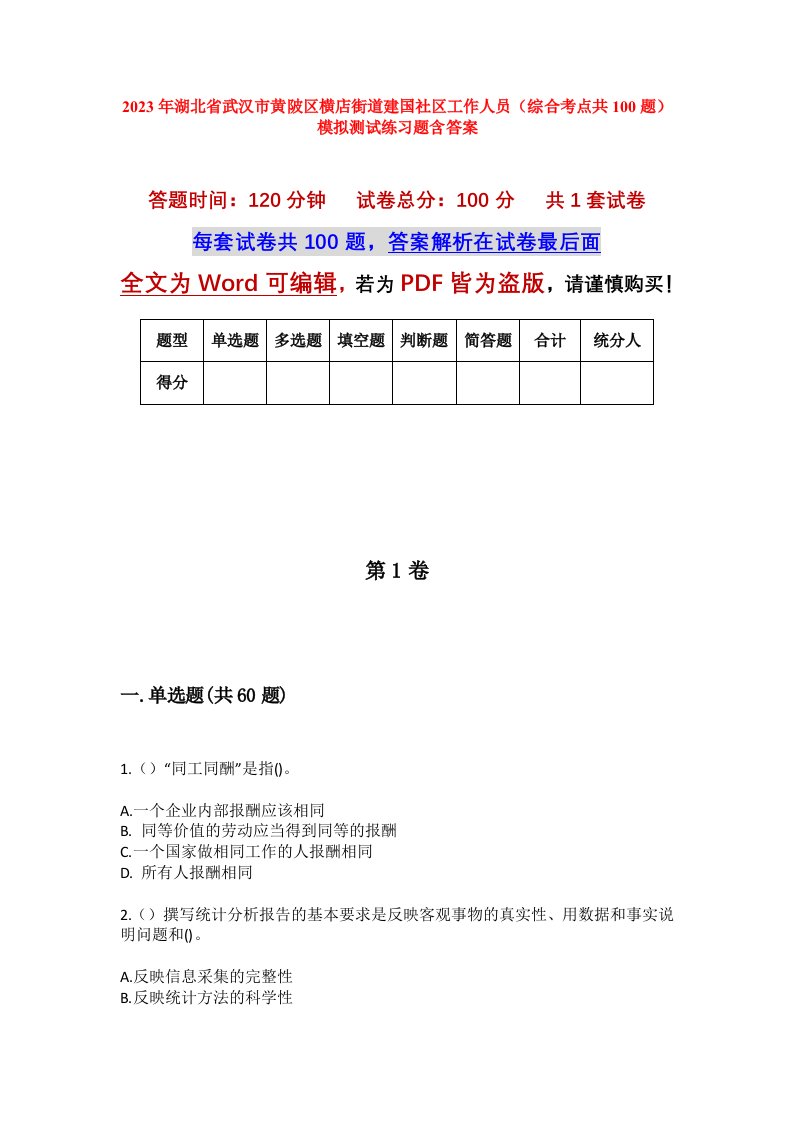 2023年湖北省武汉市黄陂区横店街道建国社区工作人员（综合考点共100题）模拟测试练习题含答案

答题时间：120分钟　试卷总分：100分　共1套试卷

每套试卷共100题，答案解析在试卷最后面

全文为Word可编辑，若为PDF皆为盗版，请谨慎购买！

| 题型 | 单选题 | 多选题 | 填空题 | 判断题 | 简答题 | 合计 | 统分人 |
|---|---|---|---|---|---|---|---|
| 得分 | | | | | | | |

第1卷

一.单选题(共60题)

1.（）“同工同酬”是指()。

A.一个企业内部报酬应该相同
B. 同等价值的劳动应当得到同等的报酬
C.一个国家做相同工作的人报酬相同
D. 所有人报酬相同

2.（）撰写统计分析报告的基本要求是反映客观事物的真实性、用数据和事实说明问题和()。

A.反映信息采集的完整性
B.反映统计方法的科学性